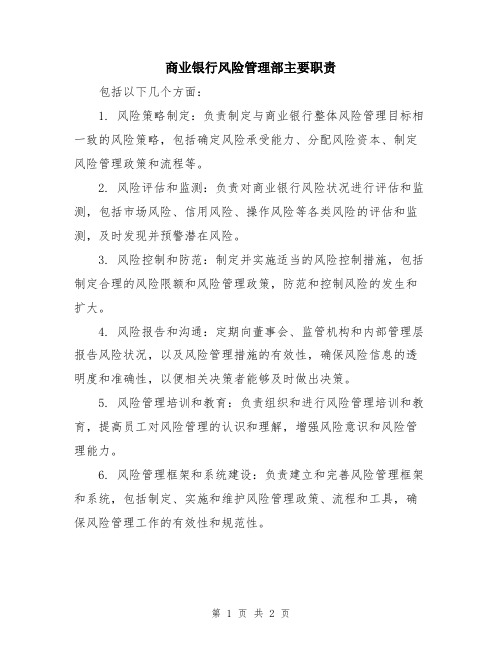 商业银行风险管理部主要职责

包括以下几个方面:

1. 风险策略制定:负责制定与商业银行整体风险管理目标相一致的风险策略,包括确定风险承受能力、分配风险资本、制定风险管理政策和流程等。

2. 风险评估和监测:负责对商业银行风险状况进行评估和监测,包括市场风险、信用风险、操作风险等各类风险的评估和监测,及时发现并预警潜在风险。

3. 风险控制和防范:制定并实施适当的风险控制措施,包括制定合理的风险限额和风险管理政策,防范和控制风险的发生和扩大。

4. 风险报告和沟通:定期向董事会、监管机构和内部管理层报告风险状况,以及风险管理措施的有效性,确保风险信息的透明度和准确性,以便相关决策者能够及时做出决策。

5. 风险管理培训和教育:负责组织和进行风险管理培训和教育,提高员工对风险管理的认识和理解,增强风险意识和风险管理能力。

6. 风险管理框架和系统建设:负责建立和完善风险管理框架和系统,包括制定、实施和维护风险管理政策、流程和工具,确保风险管理工作的有效性和规范性。

第 1 页 共 2 页